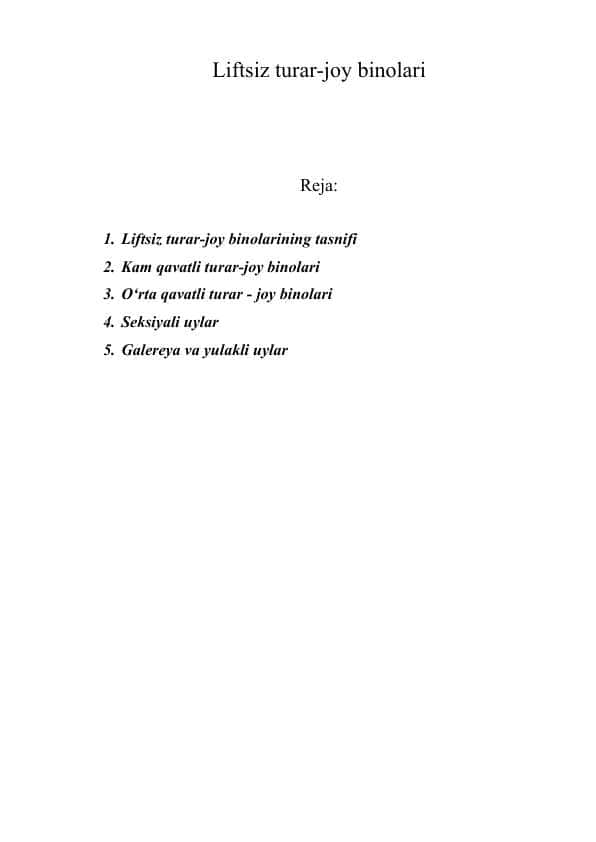 Liftsiz turar-joy binolari

Reja:

1. Liftsiz turar-joy binolarining tasnifi
2. Kam qavatli turar-joy binolari
3. O‘rta qavatli turar - joy binolari
4. Seksiyali uylar
5. Galereya va yulakli uylar